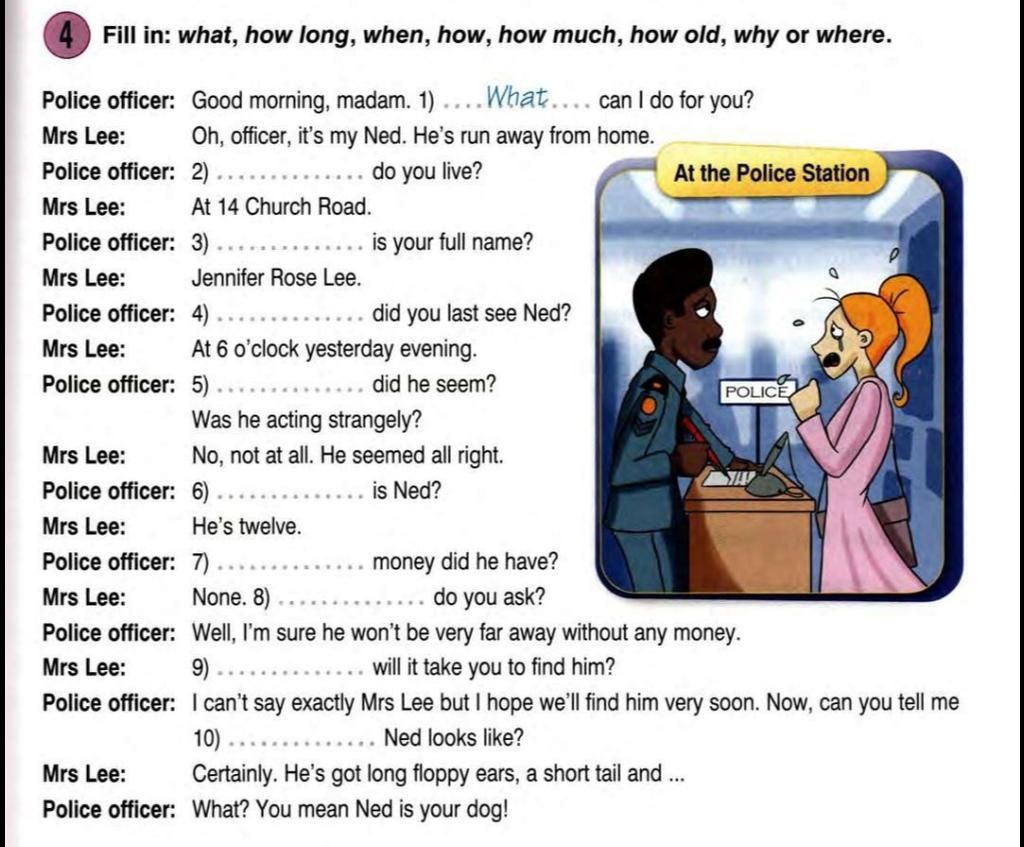 4 Fill in: what, how long, when, how, how much, how old, why or where.

Police officer: Good morning, madam. 1) ....What.... can I do for you?
Mrs Lee: Oh, officer, it's my Ned. He's run away from home.
Police officer: 2) .............. do you live?
Mrs Lee: At 14 Church Road.
Police officer: 3) .............. is your full name?
Mrs Lee: Jennifer Rose Lee.
Police officer: 4) .............. did you last see Ned?
Mrs Lee: At 6 o'clock yesterday evening.
Police officer: 5) .............. did he seem? Was he acting strangely?
Mrs Lee: No, not at all. He seemed all right.
Police officer: 6) .............. is Ned?
Mrs Lee: He's twelve.
Police officer: 7) .............. money did he have?
Mrs Lee: None. 8) .............. do you ask?
Police officer: Well, I'm sure he won't be very far away without any money.
Mrs Lee: 9) .............. will it take you to find him?
Police officer: I can't say exactly Mrs Lee but I hope we'll find him very soon. Now, can you tell me 10) .............. Ned looks like?
Mrs Lee: Certainly. He's got long floppy ears, a short tail and ...
Police officer: What? You mean Ned is your dog!

At the Police Station

POLICE